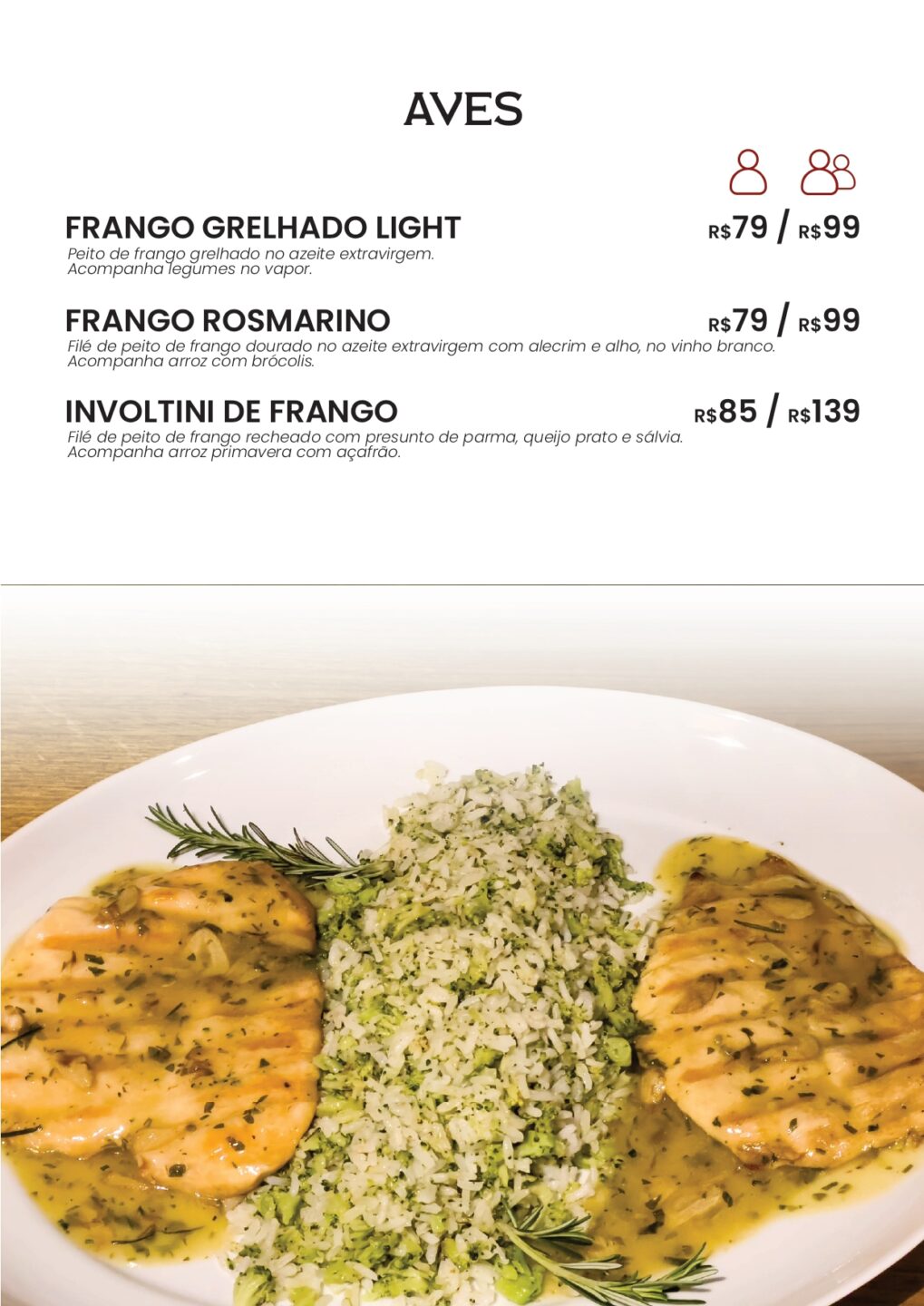 AVES

FRANGO GRELHADO LIGHT
R$79 / R$99
Peito de frango grelhado no azeite extravirgem.
Acompanha legumes no vapor.

FRANGO ROSMARINO
R$79 / R$99
Filé de peito de frango dourado no azeite extravirgem com alecrim e alho, no vinho branco.
Acompanha arroz com brócolis.

INVOLTINI DE FRANGO
R$85 / R$139
Filé de peito de frango recheado com presunto de parma, queijo prato e sálvia.
Acompanha arroz primavera com açafrão.